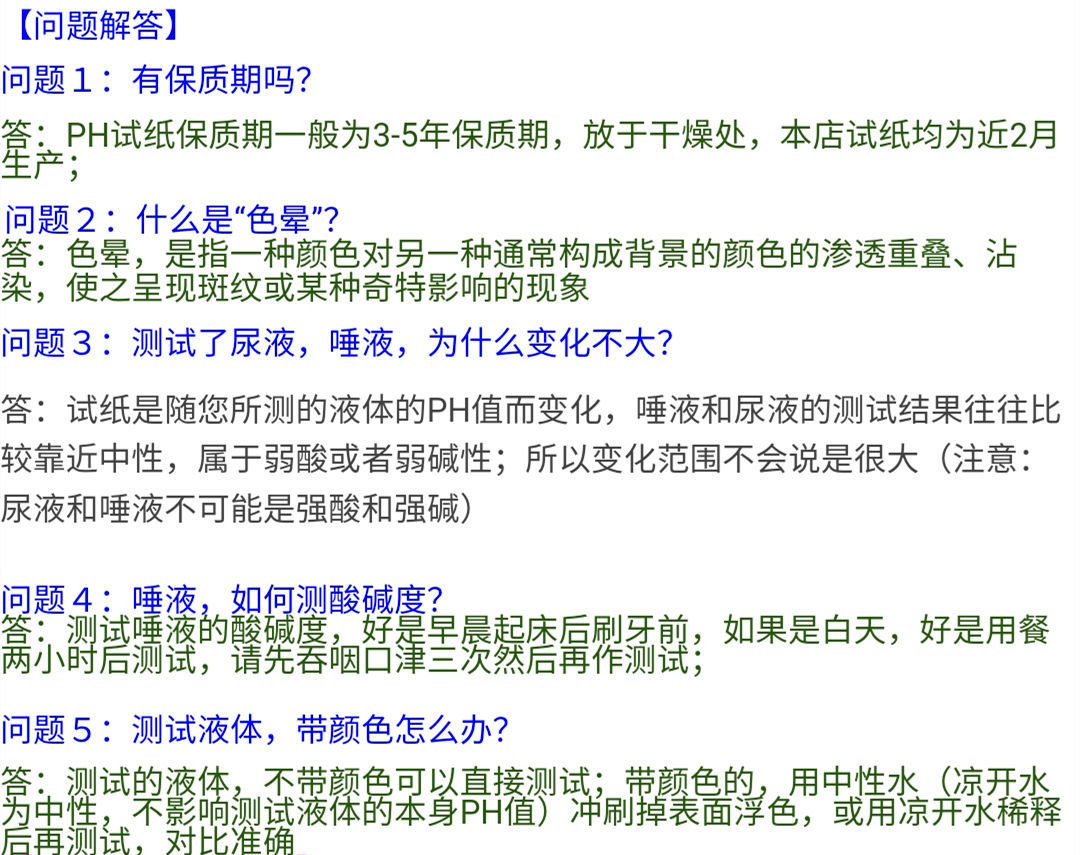 【问题解答】

问题１：有保质期吗?

答：PH试纸保质期一般为3-5年保质期，放于干燥处，本店试纸均为近2月生产；

问题２：什么是“色晕”?

答：色晕，是指一种颜色对另一种通常构成背景的颜色的渗透重叠、沾染，使之呈现斑纹或某种奇特影响的现象

问题３：测试了尿液，唾液，为什么变化不大?

答：试纸是随您所测的液体的PH值而变化，唾液和尿液的测试结果往往比较靠近中性，属于弱酸或者弱碱性；所以变化范围不会说是很大（注意：尿液和唾液不可能是强酸和强碱）

问题４：唾液，如何测酸碱度?

答：测试唾液的酸碱度，好是早晨起床后刷牙前，如果是白天，好是用餐两小时后测试，请先吞咽口津三次然后再作测试；

问题５：测试液体，带颜色怎么办?

答：测试的液体，不带颜色可以直接测试；带颜色的，用中性水（凉开水为中性，不影响测试液体的本身PH值）冲刷掉表面浮色，或用凉开水稀释后再测试，对比准确